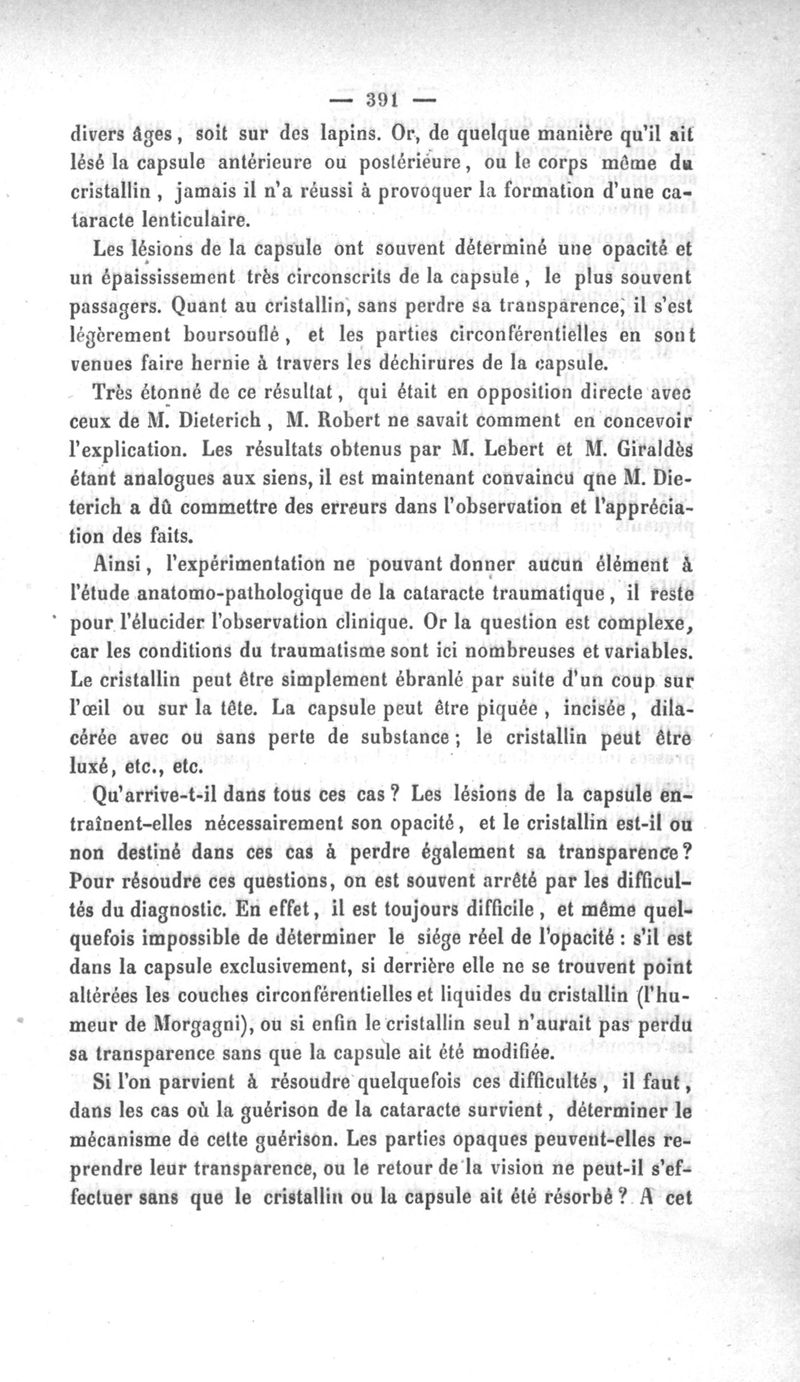 — 391 —

divers âges, soit sur des lapins. Or, de quelque manière qu'il ait lésé la capsule antérieure ou postérieure, ou le corps même du cristallin, jamais il n'a réussi à provoquer la formation d'une cataracte lenticulaire.

Les lésions de la capsule ont souvent déterminé une opacité et un épaississement très circonscrits de la capsule, le plus souvent passagers. Quant au cristallin, sans perdre sa transparence, il s'est légèrement boursouflé, et les parties circonférentielles en sont venues faire hernie à travers les déchirures de la capsule.

Très étonné de ce résultat, qui était en opposition directe avec ceux de M. Dieterich, M. Robert ne savait comment en concevoir l'explication. Les résultats obtenus par M. Lebert et M. Giraldès étant analogues aux siens, il est maintenant convaincu que M. Dieterich a dû commettre des erreurs dans l'observation et l'appréciation des faits.

Ainsi, l'expérimentation ne pouvant donner aucun élément à l'étude anatomo-pathologique de la cataracte traumatique, il reste pour l'élucider l'observation clinique. Or la question est complexe, car les conditions du traumatisme sont ici nombreuses et variables. Le cristallin peut être simplement ébranlé par suite d'un coup sur l'œil ou sur la tête. La capsule peut être piquée, incisée, dilacérée avec ou sans perte de substance; le cristallin peut être luxé, etc., etc.

Qu'arrive-t-il dans tous ces cas? Les lésions de la capsule entraînent-elles nécessairement son opacité, et le cristallin est-il ou non destiné dans ces cas à perdre également sa transparence? Pour résoudre ces questions, on est souvent arrêté par les difficultés du diagnostic. En effet, il est toujours difficile, et même quelquefois impossible de déterminer le siége réel de l'opacité : s'il est dans la capsule exclusivement, si derrière elle ne se trouvent point altérées les couches circonférentielles et liquides du cristallin (l'humeur de Morgagni), ou si enfin le cristallin seul n'aurait pas perdu sa transparence sans que la capsule ait été modifiée.

Si l'on parvient à résoudre quelquefois ces difficultés, il faut, dans les cas où la guérison de la cataracte survient, déterminer le mécanisme de cette guérison. Les parties opaques peuvent-elles reprendre leur transparence, ou le retour de la vision ne peut-il s'effectuer sans que le cristallin ou la capsule ait été résorbé? A cet